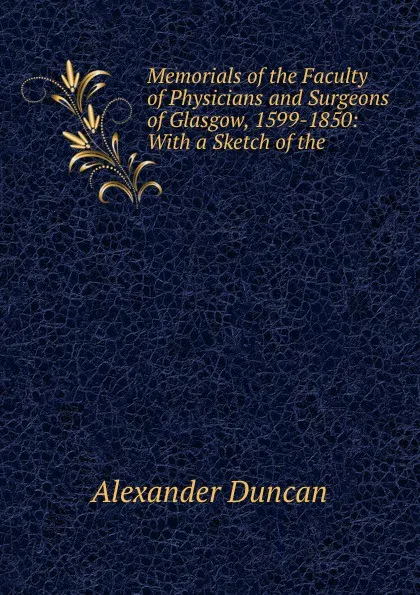 Memorials of the Faculty of Physicians and Surgeons of Glasgow, 1599-1850: With a Sketch of the

Alexander Duncan